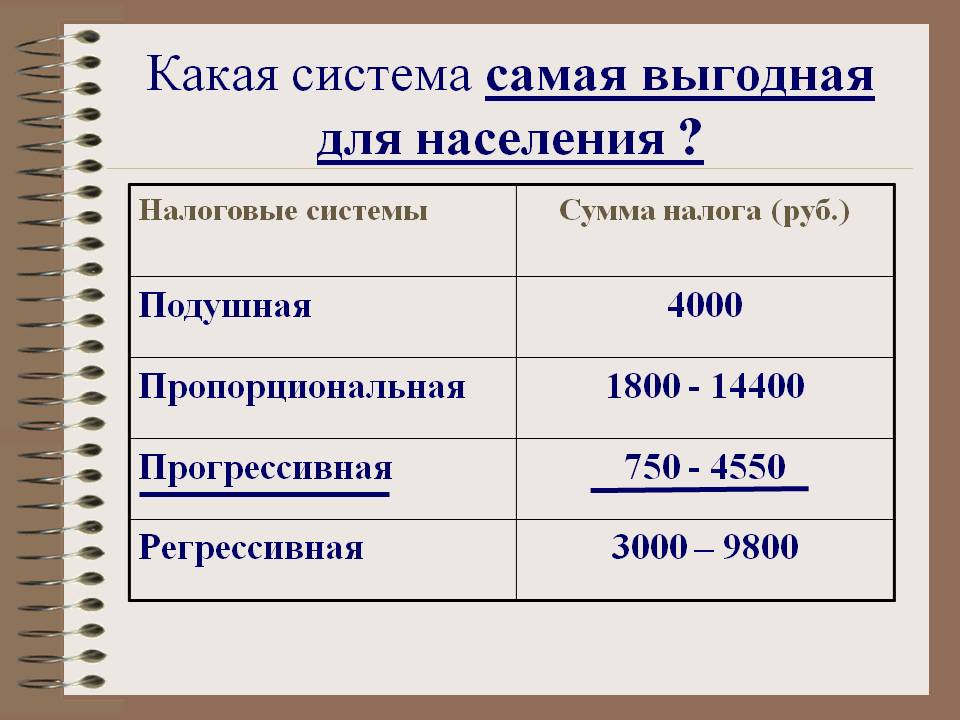 Какая система самая выгодная для населения ?

| Налоговые системы | Сумма налога (руб.) |
|---|---|
| Подушная | 4000 |
| Пропорциональная | 1800 - 14400 |
| Прогрессивная | 750 - 4550 |
| Регрессивная | 3000 – 9800 |